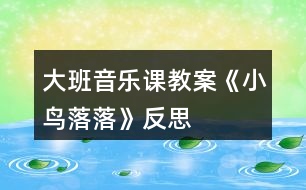 大班音乐课教案《小鸟落落》反思